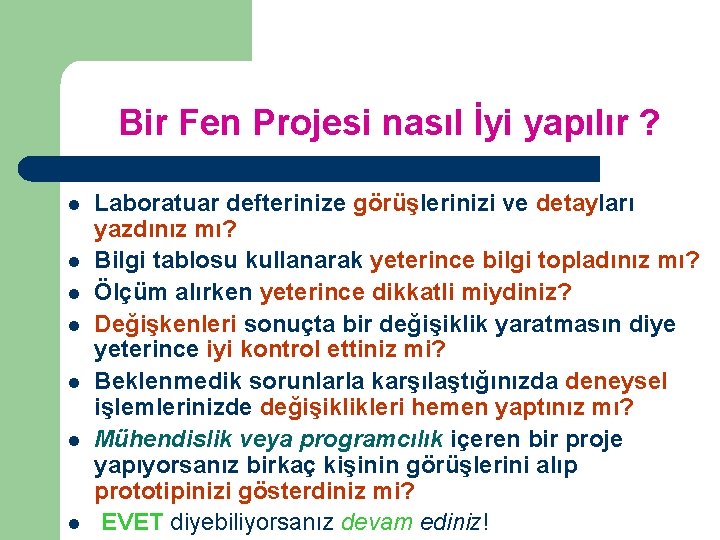 Bir Fen Projesi nasıl İyi yapılır ?

- Laboratuar defterinize görüşlerinizi ve detayları yazdınız mı?
- Bilgi tablosu kullanarak yeterince bilgi topladınız mı?
- Ölçüm alırken yeterince dikkatli miydiniz?
- Değişkenleri sonuçta bir değişiklik yaratmasın diye yeterince iyi kontrol ettiniz mi?
- Beklenmedik sorunlarla karşılaştığınızda deneysel işlemlerinizde değişiklikleri hemen yaptınız mı?
- Mühendislik veya programcılık içeren bir proje yapıyorsanız birkaç kişinin görüşlerini alıp prototipinizi gösterdiniz mi?
- EVET diyebiliyorsanız devam ediniz!